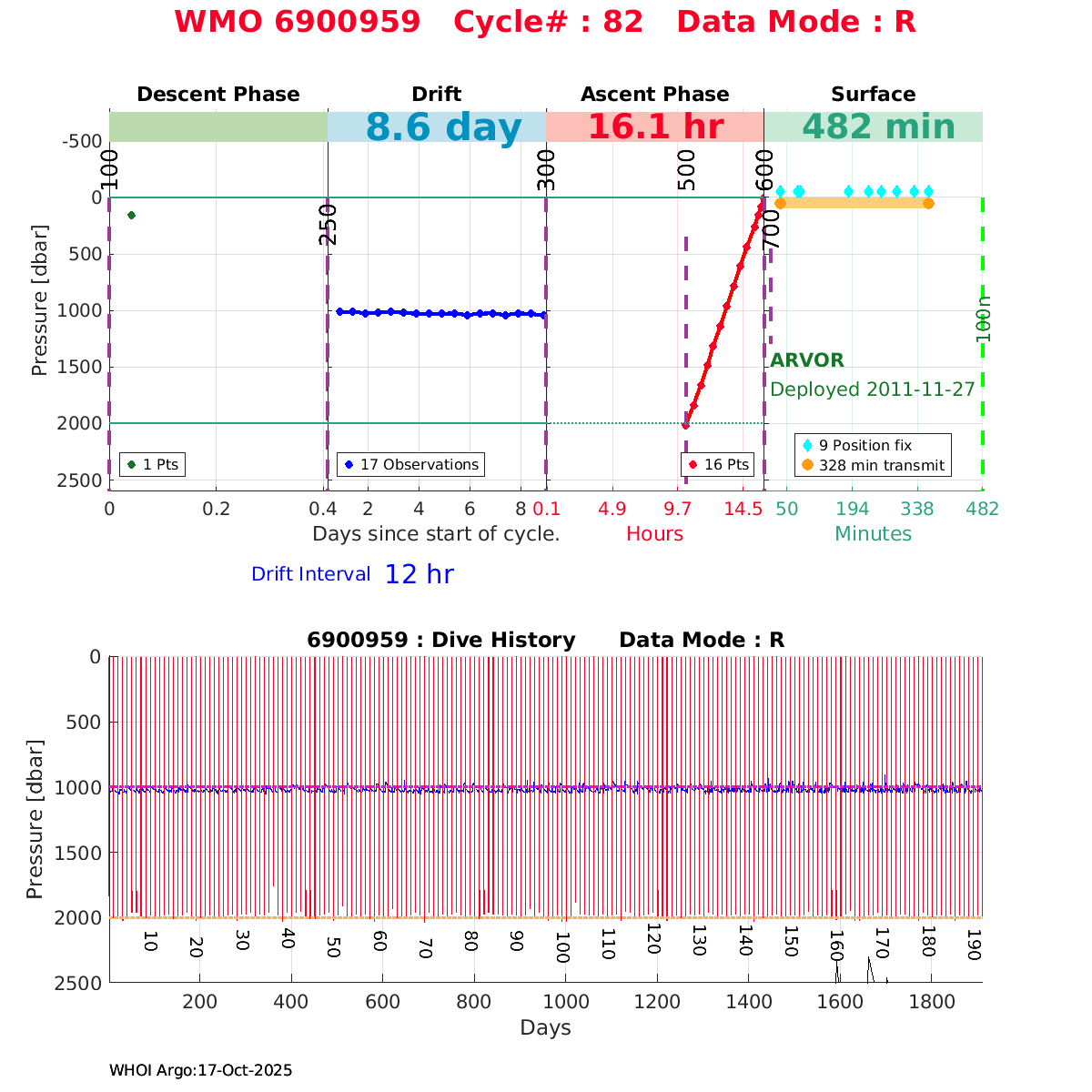 WMO 6900959 Cycle# : 82 Data Mode : R

Descent Phase
Drift
Ascent Phase
Surface

8.6 day
16.1 hr
482 min

-500
0
500
1000
1500
2000
2500

Pressure [dbar]

100
250
300
500
600
700
100m

ARVOR
Deployed 2011-11-27

1 Pts
17 Observations
16 Pts
9 Position fix
328 min transmit

0
0.2
0.4
2
4
6
8
0.1
4.9
9.7
14.5
50
194
338
482

Days since start of cycle.
Hours
Minutes

Drift Interval 12 hr

6900959 : Dive History Data Mode : R

0
500
1000
1500
2000
2500

Pressure [dbar]

10
20
30
40
50
60
70
80
90
100
110
120
130
140
150
160
170
180
190

200
400
600
800
1000
1200
1400
1600
1800

Days

WHOI Argo:17-Oct-2025